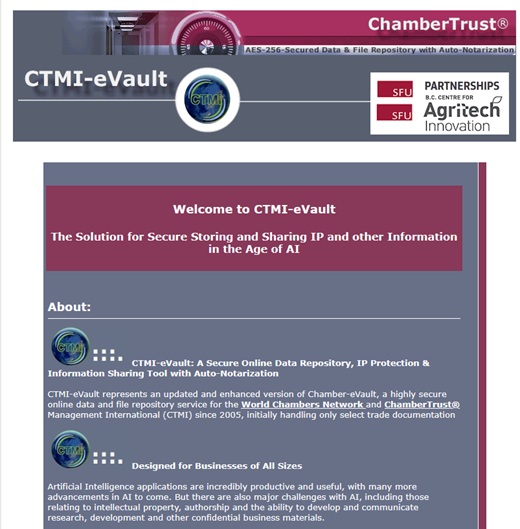 ChamberTrust®

AES-256-Secured Data & File Repository with Auto-Notarization

CTMI-eVault

CTMi

SFU
SFU
PARTNERSHIPS
B.C. CENTRE FOR
Agritech
Innovation

Welcome to CTMI-eVault

The Solution for Secure Storing and Sharing IP and other Information in the Age of AI

About:

CTMi

CTMI-eVault: A Secure Online Data Repository, IP Protection & Information Sharing Tool with Auto-Notarization

CTMI-eVault represents an updated and enhanced version of Chamber-eVault, a highly secure online data and file repository service for the World Chambers Network and ChamberTrust® Management International (CTMI) since 2005, initially handling only select trade documentation

CTMi

Designed for Businesses of All Sizes

Artificial Intelligence applications are incredibly productive and useful, with many more advancements in AI to come. But there are also major challenges with AI, including those relating to intellectual property, authorship and the ability to develop and communicate research, development and other confidential business materials.